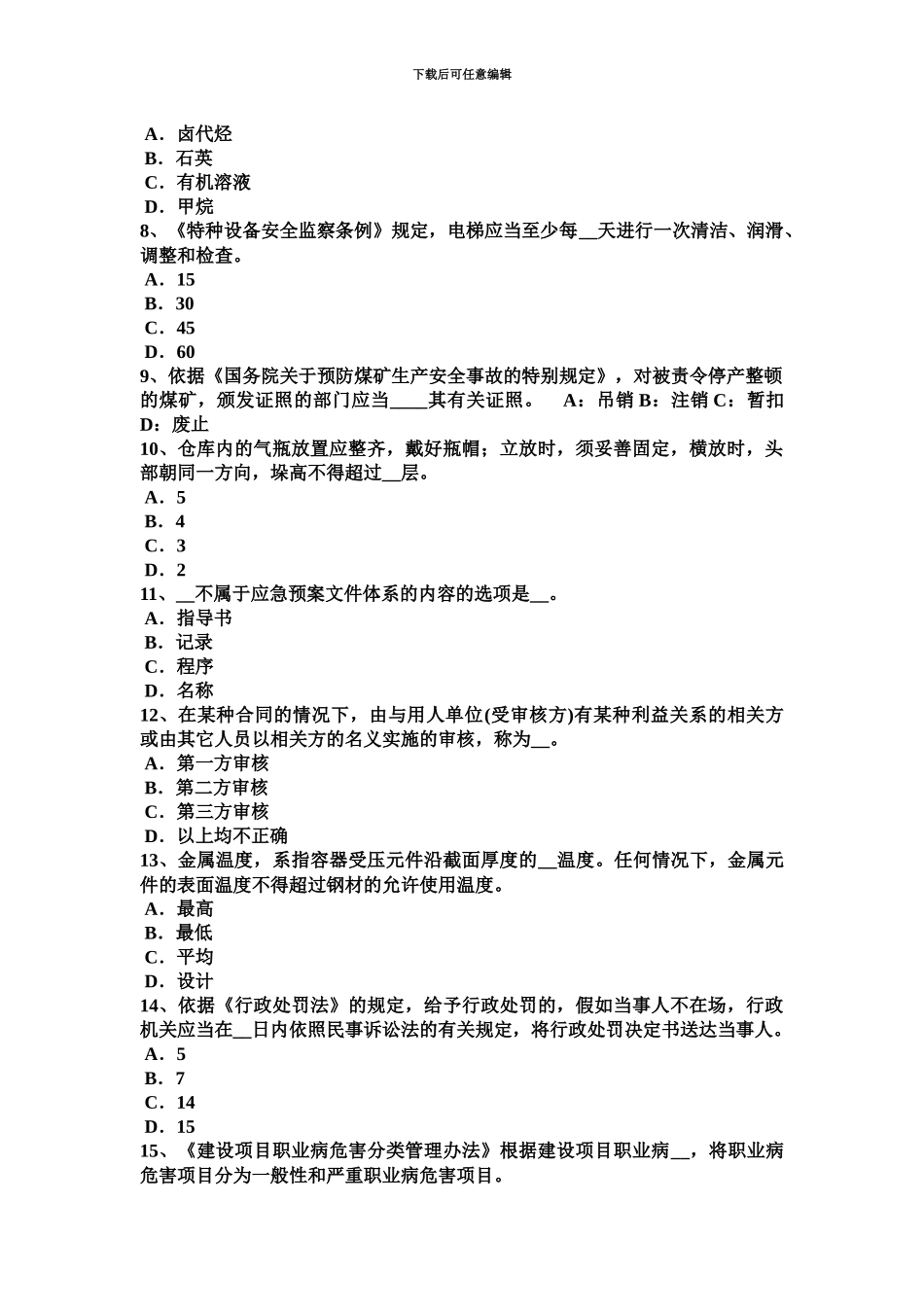 下载后可任意编辑

A．卤代烃
B．石英
C．有机溶液
D．甲烷
8、《特种设备安全监察条例》规定，电梯应当至少每__天进行一次清洁、润滑、调整和检查。
A．15
B．30
C．45
D．60
9、依据《国务院关于预防煤矿生产安全事故的特别规定》，对被责令停产整顿的煤矿，颁发证照的部门应当____其有关证照。 A：吊销 B：注销 C：暂扣 D：废止
10、仓库内的气瓶放置应整齐，戴好瓶帽；立放时，须妥善固定，横放时，头部朝同一方向，垛高不得超过__层。
A．5
B．4
C．3
D．2
11、__不属于应急预案文件体系的内容的选项是__。
A．指导书
B．记录
C．程序
D．名称
12、在某种合同的情况下，由与用人单位(受审核方)有某种利益关系的相关方或由其它人员以相关方的名义实施的审核，称为__。
A．第一方审核
B．第二方审核
C．第三方审核
D．以上均不正确
13、金属温度，系指容器受压元件沿截面厚度的__温度。任何情况下，金属元件的表面温度不得超过钢材的允许使用温度。
A．最高
B．最低
C．平均
D．设计
14、依据《行政处罚法》的规定，给予行政处罚的，假如当事人不在场，行政机关应当在__日内依照民事诉讼法的有关规定，将行政处罚决定书送达当事人。
A．5
B．7
C．14
D．15
15、《建设项目职业病危害分类管理办法》根据建设项目职业病__，将职业病危害项目分为一般性和严重职业病危害项目。